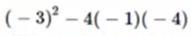 $(-3)^2 - 4(-1)(-4)$